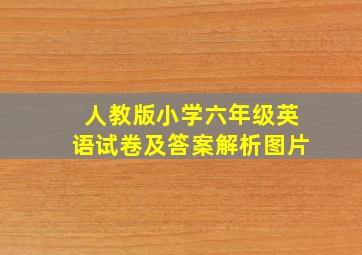 人教版小学六年级英语试卷及答案解析图片